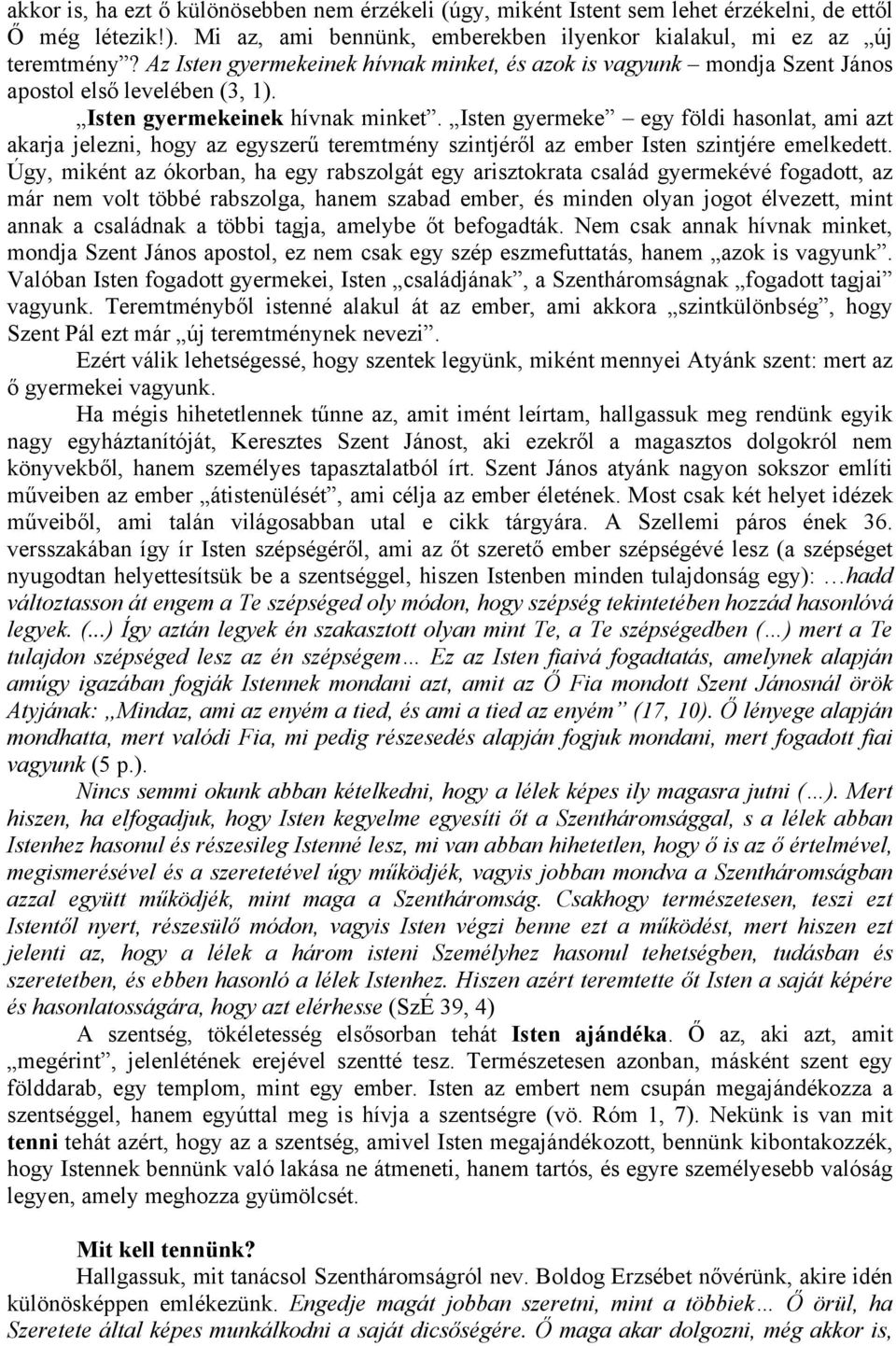 akkor is, ha ezt ő különösebben nem érzékeli (úgy, miként Istent sem lehet érzékelni, de ettől Ő még létezik!). Mi az, ami bennünk, emberekben ilyenkor kialakul, mi ez az „új teremtmény”? Az Isten gyermekeinek hívnak minket, és azok is vagyunk – mondja Szent János apostol első levelében (3, 1).

„Isten gyermekeinek hívnak minket”. „Isten gyermeke” – egy földi hasonlat, ami azt akarja jelezni, hogy az egyszerű teremtmény szintjéről az ember Isten szintjére emelkedett. Úgy, miként az ókorban, ha egy rabszolgát egy arisztokrata család gyermekévé fogadott, az már nem volt többé rabszolga, hanem szabad ember, és minden olyan jogot élvezett, mint annak a családnak a többi tagja, amelybe őt befogadták. Nem csak annak hívnak minket, mondja Szent János apostol, ez nem csak egy szép eszmefuttatás, hanem „azok is vagyunk”. Valóban Isten fogadott gyermekei, Isten „családjának”, a Szentháromságnak „fogadott tagjai” vagyunk. Teremtményből istenné alakul át az ember, ami akkora „szintkülönbség”, hogy Szent Pál ezt már „új teremtménynek nevezi”.

Ezért válik lehetségessé, hogy szentek legyünk, miként mennyei Atyánk szent: mert az ő gyermekei vagyunk.

Ha mégis hihetetlennek tűnne az, amit imént leírtam, hallgassuk meg rendünk egyik nagy egyháztanítóját, Keresztes Szent Jánost, aki ezekről a magasztos dolgokról nem könyvekből, hanem személyes tapasztalatból írt. Szent János atyánk nagyon sokszor említi műveiben az ember „átistenülését”, ami célja az ember életének. Most csak két helyet idézek műveiből, ami talán világosabban utal e cikk tárgyára. A Szellemi páros ének 36. versszakában így ír Isten szépségéről, ami az őt szerető ember szépségévé lesz (a szépséget nyugodtan helyettesítsük be a szentséggel, hiszen Istenben minden tulajdonság egy): …hadd változtasson át engem a Te szépséged oly módon, hogy szépség tekintetében hozzád hasonlóvá legyek. (...) Így aztán legyek én szakasztott olyan mint Te, a Te szépségedben (…) mert a Te tulajdon szépséged lesz az én szépségem… Ez az Isten fiaivá fogadtatás, amelynek alapján amúgy igazában fogják Istennek mondani azt, amit az Ő Fia mondott Szent Jánosnál örök Atyjának: „Mindaz, ami az enyém a tied, és ami a tied az enyém” (17, 10). Ő lényege alapján mondhatta, mert valódi Fia, mi pedig részesedés alapján fogjuk mondani, mert fogadott fiai vagyunk (5 p.).

Nincs semmi okunk abban kételkedni, hogy a lélek képes ily magasra jutni (…). Mert hiszen, ha elfogadjuk, hogy Isten kegyelme egyesíti őt a Szentháromsággal, s a lélek abban Istenhez hasonul és részesileg Istenné lesz, mi van abban hihetetlen, hogy ő is az ő értelmével, megismerésével és a szeretetével úgy működjék, vagyis jobban mondva a Szentháromságban azzal együtt működjék, mint maga a Szentháromság. Csakhogy természetesen, teszi ezt Istentől nyert, részesülő módon, vagyis Isten végzi benne ezt a működést, mert hiszen ezt jelenti az, hogy a lélek a három isteni Személyhez hasonul tehetségben, tudásban és szeretetben, és ebben hasonló a lélek Istenhez. Hiszen azért teremtette őt Isten a saját képére és hasonlatosságára, hogy azt elérhesse (SzÉ 39, 4)

A szentség, tökéletesség elsősorban tehát Isten ajándéka. Ő az, aki azt, amit „megérint”, jelenlétének erejével szentté tesz. Természetesen azonban, másként szent egy földdarab, egy templom, mint egy ember. Isten az embert nem csupán megajándékozza a szentséggel, hanem egyúttal meg is hívja a szentségre (vö. Róm 1, 7). Nekünk is van mit tenni tehát azért, hogy az a szentség, amivel Isten megajándékozott, bennünk kibontakozzék, hogy Istennek bennünk való lakása ne átmeneti, hanem tartós, és egyre személyesebb valóság legyen, amely meghozza gyümölcsét.

Mit kell tennünk?

Hallgassuk, mit tanácsol Szentháromságról nev. Boldog Erzsébet nővérünk, akire idén különösképpen emlékezünk. Engedje magát jobban szeretni, mint a többiek… Ő örül, ha Szeretete által képes munkálkodni a saját dicsőségére. Ő maga akar dolgozni, még akkor is,